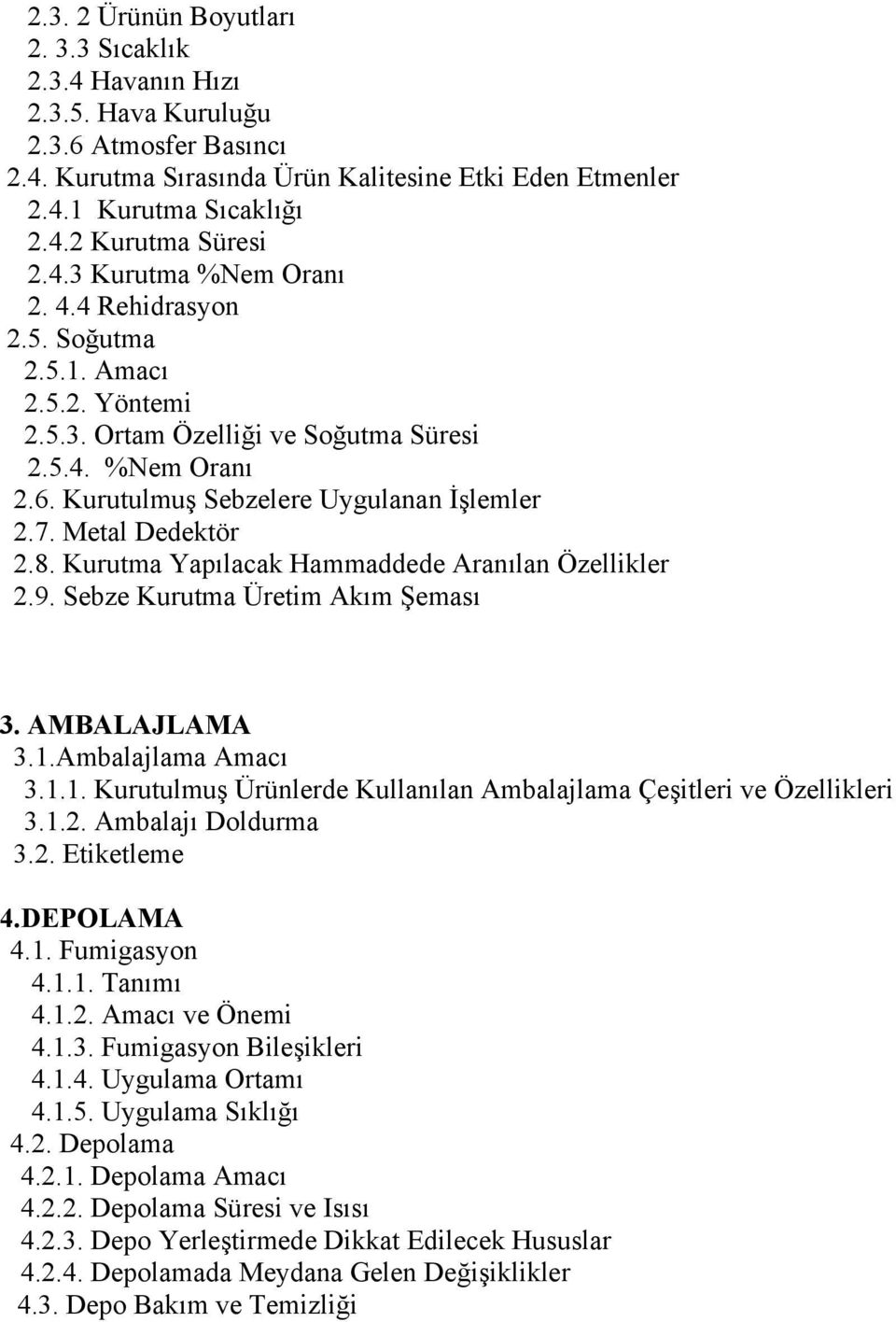 2.3. 2 Ürünün Boyutları
2. 3.3 Sıcaklık
2.3.4 Havanın Hızı
2.3.5. Hava Kuruluğu
2.3.6 Atmosfer Basıncı
2.4. Kurutma Sırasında Ürün Kalitesine Etki Eden Etmenler
2.4.1 Kurutma Sıcaklığı
2.4.2 Kurutma Süresi
2.4.3 Kurutma %Nem Oranı
2. 4.4 Rehidrasyon
2.5. Soğutma
2.5.1. Amacı
2.5.2. Yöntemi
2.5.3. Ortam Özelliği ve Soğutma Süresi
2.5.4. %Nem Oranı
2.6. Kurutulmuş Sebzelere Uygulanan İşlemler
2.7. Metal Dedektör
2.8. Kurutma Yapılacak Hammaddede Aranılan Özellikler
2.9. Sebze Kurutma Üretim Akım Şeması

3. AMBALAJLAMA
3.1.Ambalajlama Amacı
3.1.1. Kurutulmuş Ürünlerde Kullanılan Ambalajlama Çeşitleri ve Özellikleri
3.1.2. Ambalajı Doldurma
3.2. Etiketleme

4.DEPOLAMA
4.1. Fumigasyon
4.1.1. Tanımı
4.1.2. Amacı ve Önemi
4.1.3. Fumigasyon Bileşikleri
4.1.4. Uygulama Ortamı
4.1.5. Uygulama Sıklığı
4.2. Depolama
4.2.1. Depolama Amacı
4.2.2. Depolama Süresi ve Isısı
4.2.3. Depo Yerleştirmede Dikkat Edilecek Hususlar
4.2.4. Depolamada Meydana Gelen Değişiklikler
4.3. Depo Bakım ve Temizliği